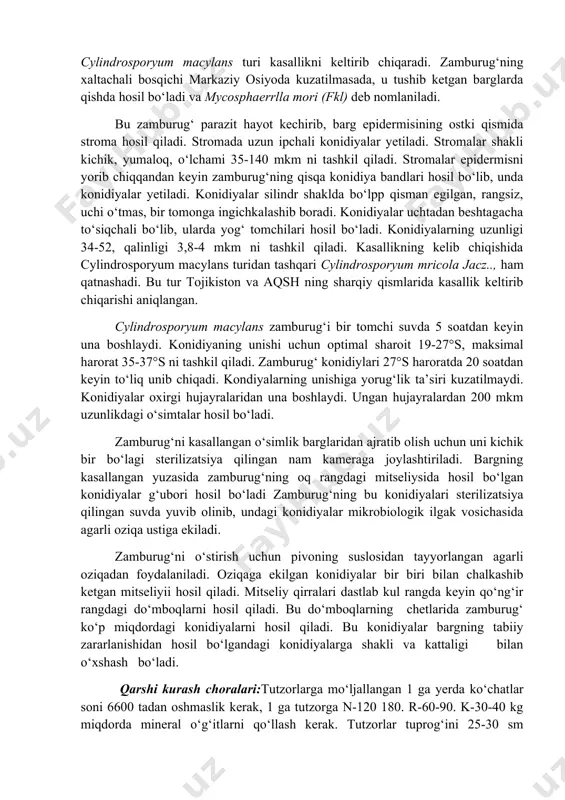 Cylindrosporyum macylans turi kasallikni keltirib chiqaradi. Zamburug‘ning xaltachali bosqichi Markaziy Osiyoda kuzatilmasada, u tushib ketgan barglarda qishda hosil bo‘ladi va Mycosphaerrlla mori (Fkl) deb nomlaniladi.

Bu zamburug‘ parazit hayot kechirib, barg epidermisining ostki qismida stroma hosil qiladi. Stromada uzun ipchali konidiyalar yetiladi. Stromalar shakli kichik, yumaloq, o‘lchami 35-140 mkm ni tashkil qiladi. Stromalar epidermisni yorib chiqqandan keyin zamburug‘ning qisqa konidiya bandlari hosil bo‘lib, unda konidiyalar yetiladi. Konidiyalar silindr shaklda bo‘lpp qisman egilgan, rangsiz, uchi o‘tmas, bir tomonga ingichkalashib boradi. Konidiyalar uchtadan beshtagacha to‘siqchali bo‘lib, ularda yog‘ tomchilari hosil bo‘ladi. Konidiyalarning uzunligi 34-52, qalinligi 3,8-4 mkm ni tashkil qiladi. Kasallikning kelib chiqishida Cylindrosporyum macylans turidan tashqari Cylindrosporyum mricola Jacz.., ham qatnashadi. Bu tur Tojikiston va AQSH ning sharqiy qismlarida kasallik keltirib chiqarishi aniqlangan.

Cylindrosporyum macylans zamburug‘i bir tomchi suvda 5 soatdan keyin una boshlaydi. Konidiyaning unishi uchun optimal sharoit 19-27°S, maksimal harorat 35-37°S ni tashkil qiladi. Zamburug‘ konidiylari 27°S haroratda 20 soatdan keyin to‘liq unib chiqadi. Kondiyalarning unishiga yorug‘lik ta’siri kuzatilmaydi. Konidiyalar oxirgi hujayralaridan una boshlaydi. Ungan hujayralardan 200 mkm uzunlikdagi o‘simtalar hosil bo‘ladi.

Zamburug‘ni kasallangan o‘simlik barglaridan ajratib olish uchun uni kichik bir bo‘lagi sterilizatsiya qilingan nam kameraga joylashtiriladi. Bargning kasallangan yuzasida zamburug‘ning oq rangdagi mitseliysida hosil bo‘lgan konidiyalar g‘ubori hosil bo‘ladi Zamburug‘ning bu konidiyalari sterilizatsiya qilingan suvda yuvib olinib, undagi konidiyalar mikrobiologik ilgak vosichasida agarli oziqa ustiga ekiladi.

Zamburug‘ni o‘stirish uchun pivoning suslosidan tayyorlangan agarli oziqadan foydalaniladi. Oziqaga ekilgan konidiyalar bir biri bilan chalkashib ketgan mitseliyii hosil qiladi. Mitseliy qirralari dastlab kul rangda keyin qo‘ng‘ir rangdagi do‘mboqlarni hosil qiladi. Bu do‘mboqlarning chetlarida zamburug‘ ko‘p miqdordagi konidiyalarni hosil qiladi. Bu konidiyalar bargning tabiiy zararlanishidan hosil bo‘lgandagi konidiyalarga shakli va kattaligi bilan o‘xshash bo‘ladi.

Qarshi kurash choralari:Tutzorlarga mo‘ljallangan 1 ga yerda ko‘chatlar soni 6600 tadan oshmaslik kerak, 1 ga tutzorga N-120 180. R-60-90. K-30-40 kg miqdorda mineral o‘g‘itlarni qo‘llash kerak. Tutzorlar tuprog‘ini 25-30 sm